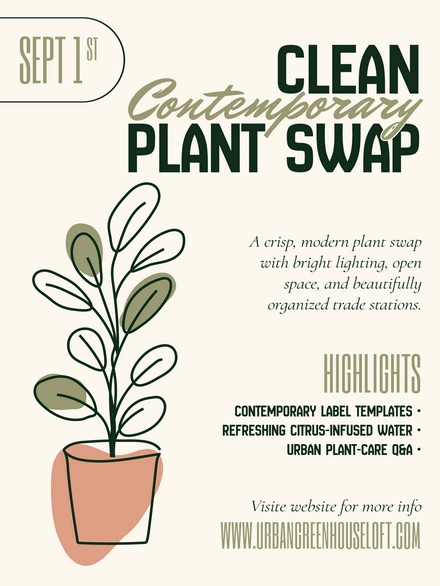 SEPT 1ST

CLEAN
Contemporary
PLANT SWAP

A crisp, modern plant swap with bright lighting, open space, and beautifully organized trade stations.

HIGHLIGHTS

CONTEMPORARY LABEL TEMPLATES •
REFRESHING CITRUS-INFUSED WATER •
URBAN PLANT-CARE Q&A •

Visite website for more info
WWW.URBANGREENHOUSELOFT.COM